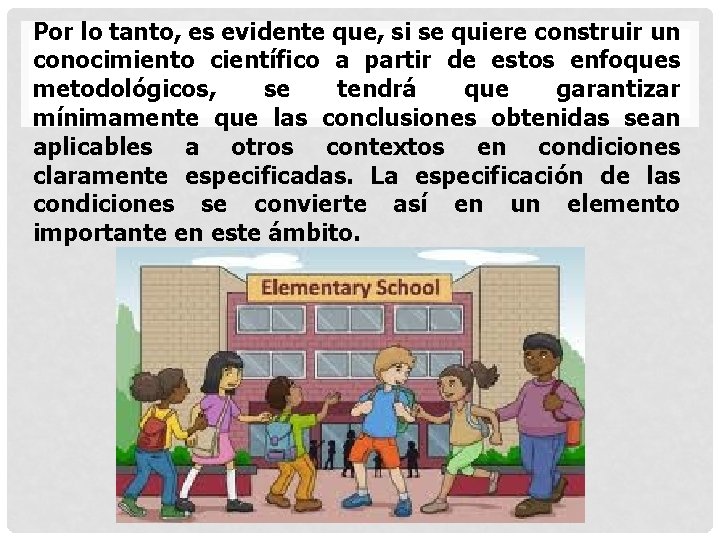 Por lo tanto, es evidente que, si se quiere construir un conocimiento científico a partir de estos enfoques metodológicos, se tendrá que garantizar mínimamente que las conclusiones obtenidas sean aplicables a otros contextos en condiciones claramente especificadas. La especificación de las condiciones se convierte así en un elemento importante en este ámbito.

Elementary School